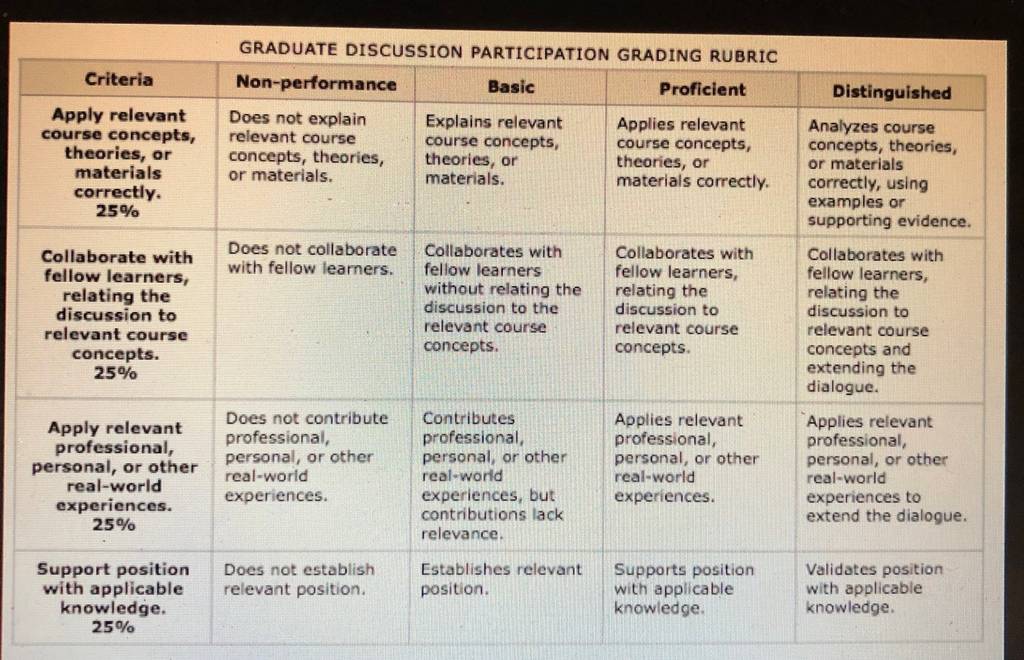 GRADUATE DISCUSSION PARTICIPATION GRADING RUBRIC

| Criteria | Non-performance | Basic | Proficient | Distinguished |
|---|---|---|---|---|
| Apply relevant course concepts, theories, or materials correctly. 25% | Does not explain relevant course concepts, theories, or materials. | Explains relevant course concepts, theories, or materials. | Applies relevant course concepts, theories, or materials correctly. | Analyzes course concepts, theories, or materials correctly, using examples or supporting evidence. |
| Collaborate with fellow learners, relating the discussion to relevant course concepts. 25% | Does not collaborate with fellow learners. | Collaborates with fellow learners without relating the discussion to the relevant course concepts. | Collaborates with fellow learners, relating the discussion to relevant course concepts. | Collaborates with fellow learners, relating the discussion to relevant course concepts and extending the dialogue. |
| Apply relevant professional, personal, or other real-world experiences. 25% | Does not contribute professional, personal, or other real-world experiences. | Contributes professional, personal, or other real-world experiences, but contributions lack relevance. | Applies relevant professional, personal, or other real-world experiences. | Applies relevant professional, personal, or other real-world experiences to extend the dialogue. |
| Support position with applicable knowledge. 25% | Does not establish relevant position. | Establishes relevant position. | Supports position with applicable knowledge. | Validates position with applicable knowledge. |